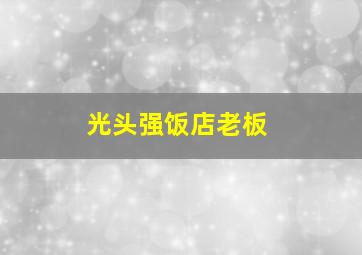 光头强饭店老板